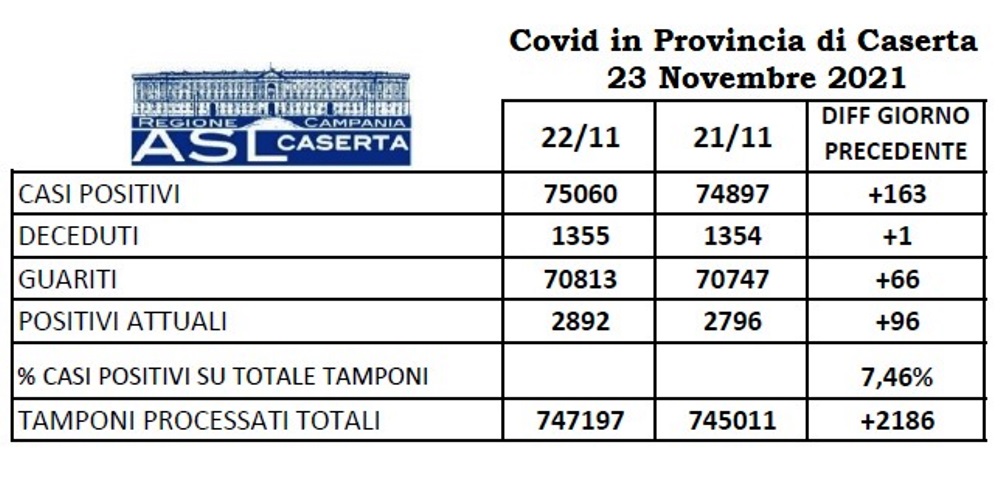 Covid in Provincia di Caserta
23 Novembre 2021

REGIONE CAMPANIA
ASL CASERTA

| | 22/11 | 21/11 | DIFF GIORNO PRECEDENTE |
|---|---|---|---|
| CASI POSITIVI | 75060 | 74897 | +163 |
| DECEDUTI | 1355 | 1354 | +1 |
| GUARITI | 70813 | 70747 | +66 |
| POSITIVI ATTUALI | 2892 | 2796 | +96 |
| % CASI POSITIVI SU TOTALE TAMPONI | | | 7,46% |
| TAMPONI PROCESSATI TOTALI | 747197 | 745011 | +2186 |